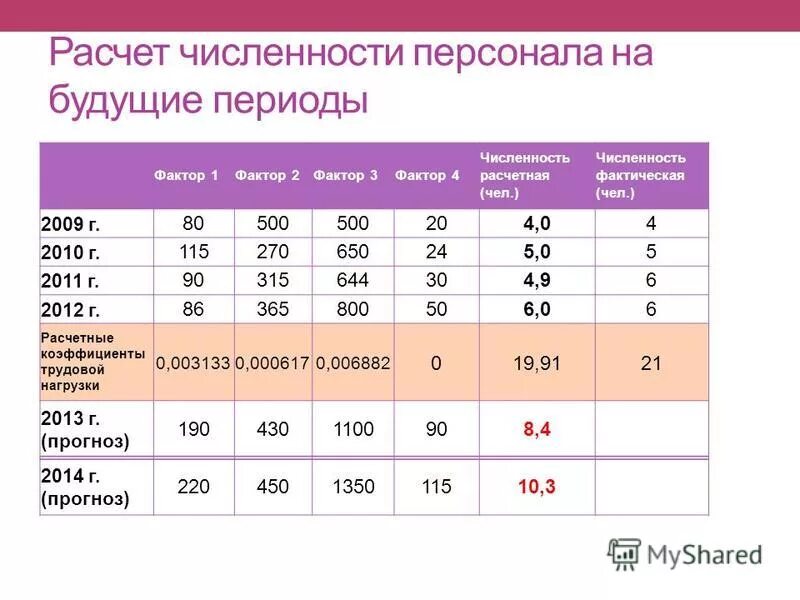 Расчет численности персонала на будущие периоды

| | Фактор 1 | Фактор 2 | Фактор 3 | Фактор 4 | Численность расчетная (чел.) | Численность фактическая (чел.) |
|---|---|---|---|---|---|---|
| 2009 г. | 80 | 500 | 500 | 20 | 4,0 | 4 |
| 2010 г. | 115 | 270 | 650 | 24 | 5,0 | 5 |
| 2011 г. | 90 | 315 | 644 | 30 | 4,9 | 6 |
| 2012 г. | 86 | 365 | 800 | 50 | 6,0 | 6 |
| Расчетные коэффициенты трудовой нагрузки | 0,003133 | 0,000617 | 0,006882 | 0 | 19,91 | 21 |
| 2013 г. (прогноз) | 190 | 430 | 1100 | 90 | 8,4 | |
| 2014 г. (прогноз) | 220 | 450 | 1350 | 115 | 10,3 | |

MyShared